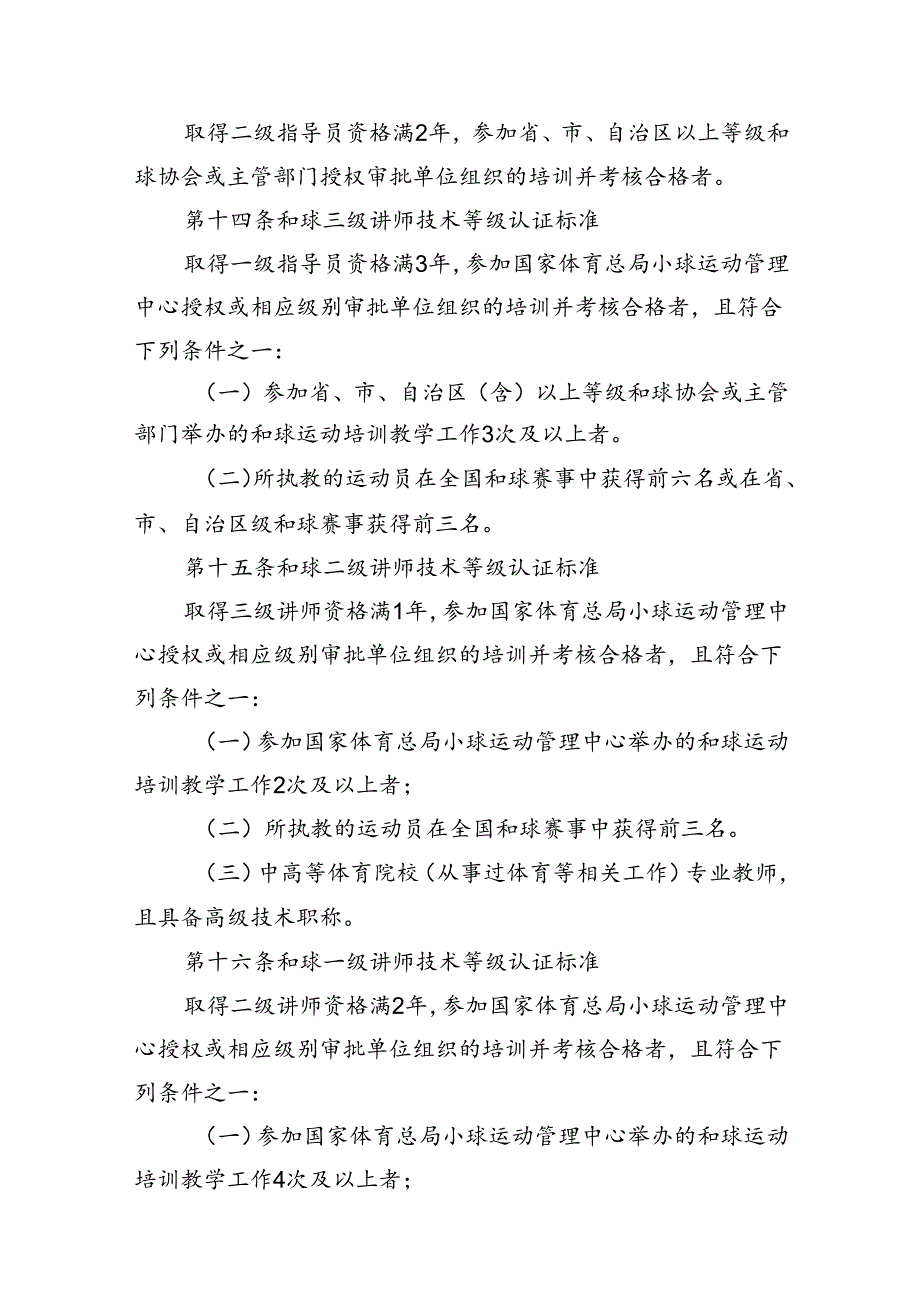 取得二级指导员资格满2年，参加省、市、自治区以上等级和球协会或主管部门授权审批单位组织的培训并考核合格者。

第十四条和球三级讲师技术等级认证标准

取得一级指导员资格满3年，参加国家体育总局小球运动管理中心授权或相应级别审批单位组织的培训并考核合格者，且符合下列条件之一：

（一）参加省、市、自治区（含）以上等级和球协会或主管部门举办的和球运动培训教学工作3次及以上者。

（二）所执教的运动员在全国和球赛事中获得前六名或在省、市、自治区级和球赛事获得前三名。

第十五条和球二级讲师技术等级认证标准

取得三级讲师资格满1年，参加国家体育总局小球运动管理中心授权或相应级别审批单位组织的培训并考核合格者，且符合下列条件之一：

（一）参加国家体育总局小球运动管理中心举办的和球运动培训教学工作2次及以上者；

（二）所执教的运动员在全国和球赛事中获得前三名。

（三）中高等体育院校（从事过体育等相关工作）专业教师，且具备高级技术职称。

第十六条和球一级讲师技术等级认证标准

取得二级讲师资格满2年，参加国家体育总局小球运动管理中心授权或相应级别审批单位组织的培训并考核合格者，且符合下列条件之一：

（一）参加国家体育总局小球运动管理中心举办的和球运动培训教学工作4次及以上者；